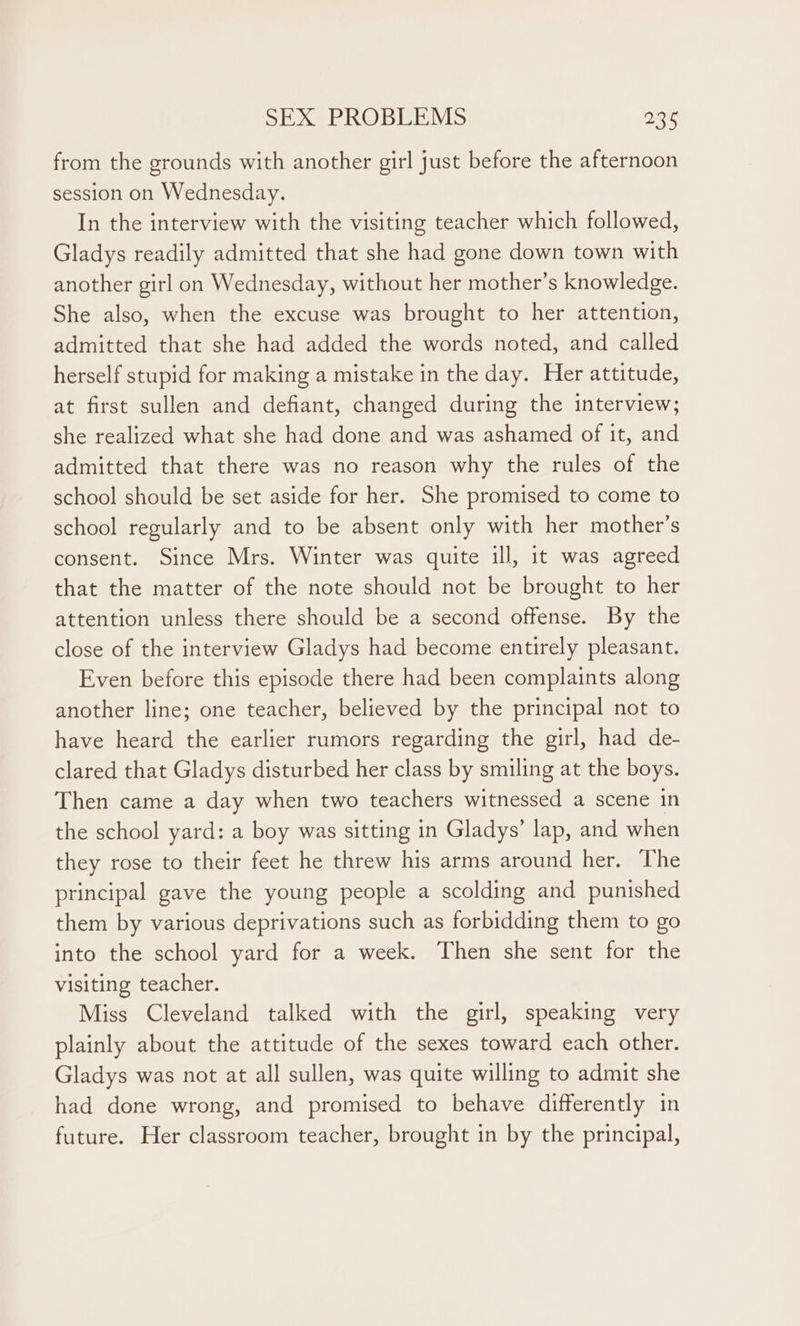 SEX PROBLEMS 235

from the grounds with another girl just before the afternoon session on Wednesday.

In the interview with the visiting teacher which followed, Gladys readily admitted that she had gone down town with another girl on Wednesday, without her mother's knowledge. She also, when the excuse was brought to her attention, admitted that she had added the words noted, and called herself stupid for making a mistake in the day. Her attitude, at first sullen and defiant, changed during the interview; she realized what she had done and was ashamed of it, and admitted that there was no reason why the rules of the school should be set aside for her. She promised to come to school regularly and to be absent only with her mother's consent. Since Mrs. Winter was quite ill, it was agreed that the matter of the note should not be brought to her attention unless there should be a second offense. By the close of the interview Gladys had become entirely pleasant.

Even before this episode there had been complaints along another line; one teacher, believed by the principal not to have heard the earlier rumors regarding the girl, had declared that Gladys disturbed her class by smiling at the boys. Then came a day when two teachers witnessed a scene in the school yard: a boy was sitting in Gladys' lap, and when they rose to their feet he threw his arms around her. The principal gave the young people a scolding and punished them by various deprivations such as forbidding them to go into the school yard for a week. Then she sent for the visiting teacher.

Miss Cleveland talked with the girl, speaking very plainly about the attitude of the sexes toward each other. Gladys was not at all sullen, was quite willing to admit she had done wrong, and promised to behave differently in future. Her classroom teacher, brought in by the principal,